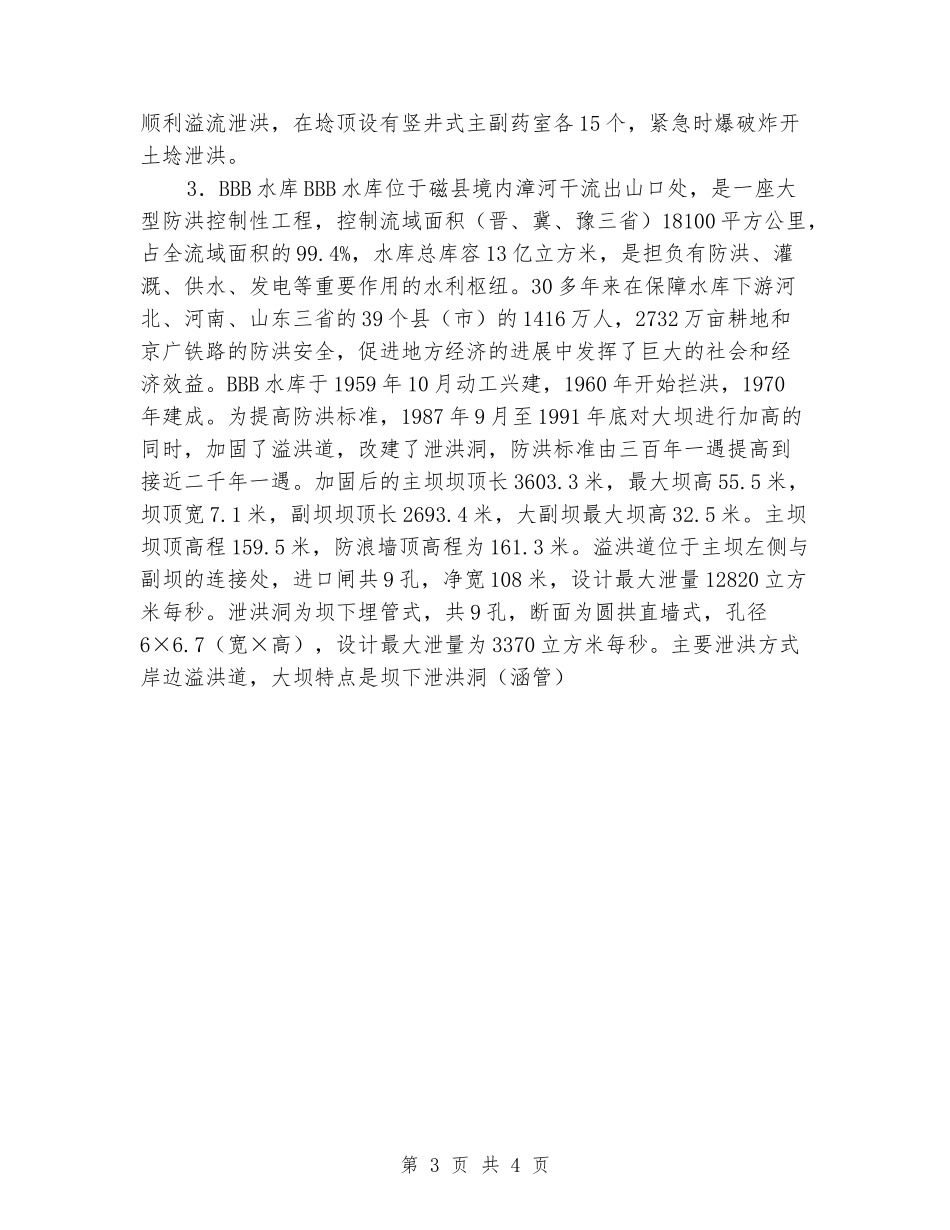 顺利溢流泄洪，在埝顶设有竖井式主副药室各15个，紧急时爆破炸开土埝泄洪。

3．BBB水库BBB水库位于磁县境内漳河干流出山口处，是一座大型防洪控制性工程，控制流域面积（晋、冀、豫三省）18100平方公里，占全流域面积的99.4%，水库总库容13亿立方米，是担负有防洪、灌溉、供水、发电等重要作用的水利枢纽。30多年来在保障水库下游河北、河南、山东三省的39个县（市）的1416万人，2732万亩耕地和京广铁路的防洪安全，促进地方经济的进展中发挥了巨大的社会和经济效益。BBB水库于1959年10月动工兴建，1960年开始拦洪，1970年建成。为提高防洪标准，1987年9月至1991年底对大坝进行加高的同时，加固了溢洪道，改建了泄洪洞，防洪标准由三百年一遇提高到接近二千年一遇。加固后的主坝坝顶长3603.3米，最大坝高55.5米，坝顶宽7.1米，副坝坝顶长2693.4米，大副坝最大坝高32.5米。主坝坝顶高程159.5米，防浪墙顶高程为161.3米。溢洪道位于主坝左侧与副坝的连接处，进口闸共9孔，净宽108米，设计最大泄量12820立方米每秒。泄洪洞为坝下埋管式，共9孔，断面为圆拱直墙式，孔径6×6.7（宽×高），设计最大泄量为3370立方米每秒。主要泄洪方式岸边溢洪道，大坝特点是坝下泄洪洞（涵管）

第 3 页 共 4 页